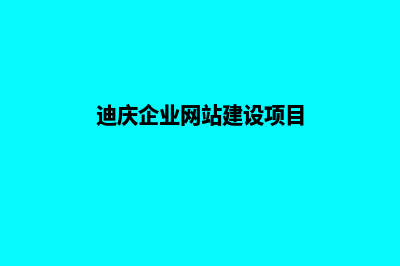 迪庆企业网站建设项目